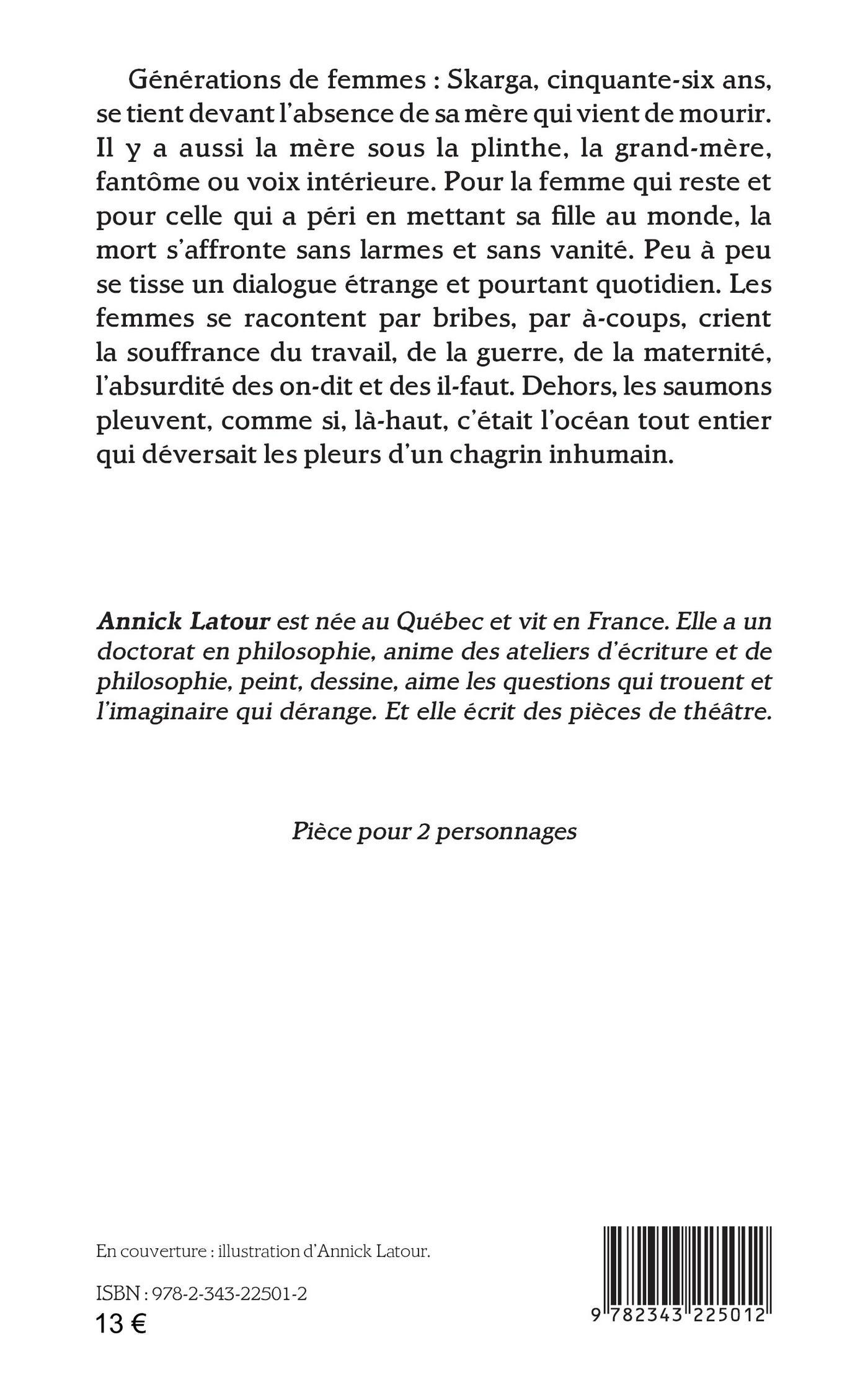 Générations de femmes : Skarga, cinquante-six ans, se tient devant l'absence de sa mère qui vient de mourir. Il y a aussi la mère sous la plinthe, la grand-mère, fantôme ou voix intérieure. Pour la femme qui reste et pour celle qui a péri en mettant sa fille au monde, la mort s'affronte sans larmes et sans vanité. Peu à peu se tisse un dialogue étrange et pourtant quotidien. Les femmes se racontent par bribes, par à-coups, crient la souffrance du travail, de la guerre, de la maternité, l'absurdité des on-dit et des il-faut. Dehors, les saumons pleuvent, comme si, là-haut, c'était l'océan tout entier qui déversait les pleurs d'un chagrin inhumain.

Annick Latour est née au Québec et vit en France. Elle a un doctorat en philosophie, anime des ateliers d'écriture et de philosophie, peint, dessine, aime les questions qui trouent et l'imaginaire qui dérange. Et elle écrit des pièces de théâtre.

Pièce pour 2 personnages

En couverture : illustration d'Annick Latour.

ISBN : 978-2-343-22501-2
13 €

9 782343 225012